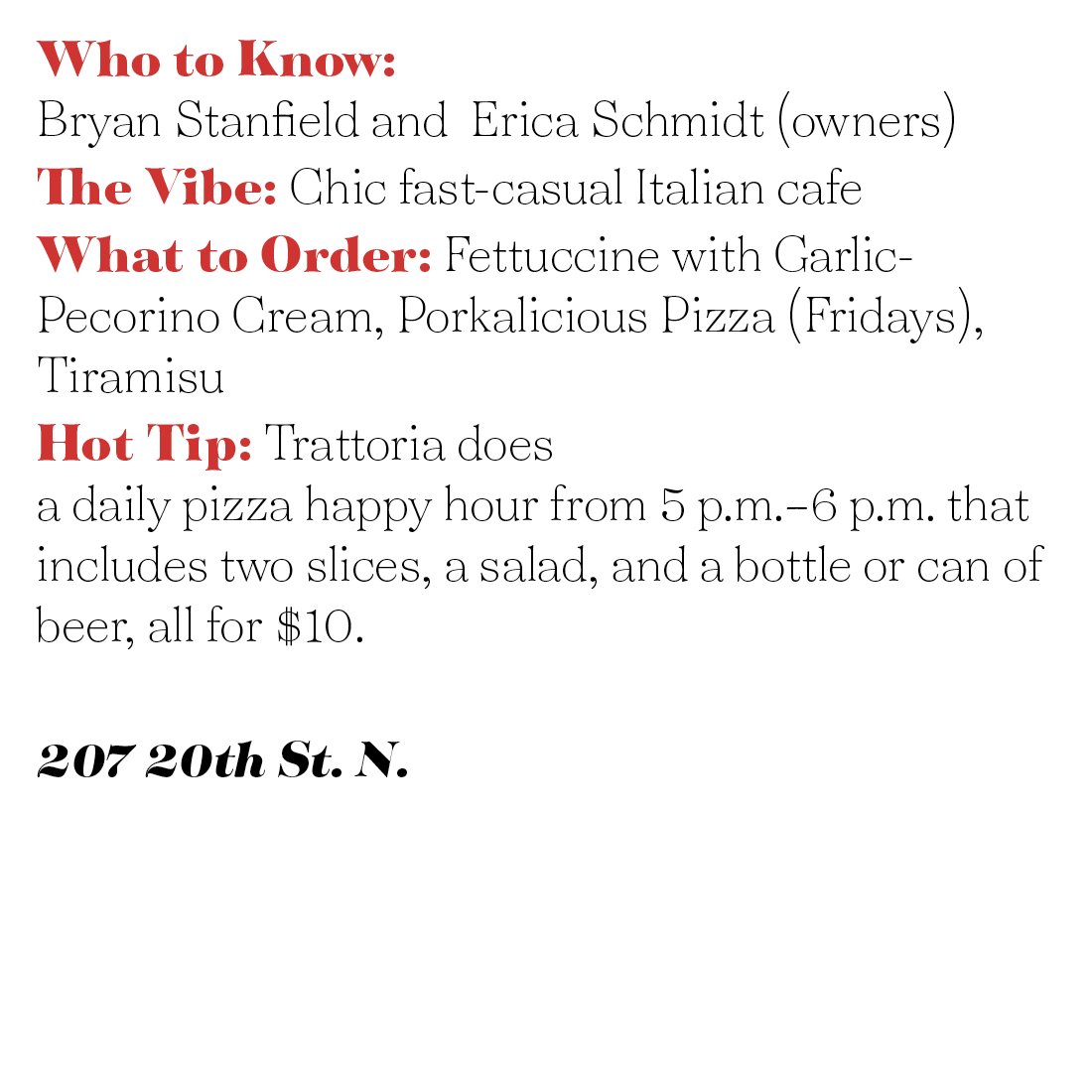 Who to Know:
Bryan Stanfield and Erica Schmidt (owners)

The Vibe: Chic fast-casual Italian cafe

What to Order: Fettuccine with Garlic-Pecorino Cream, Porkalicious Pizza (Fridays), Tiramisu

Hot Tip: Trattoria does a daily pizza happy hour from 5 p.m.–6 p.m. that includes two slices, a salad, and a bottle or can of beer, all for $10.

207 20th St. N.